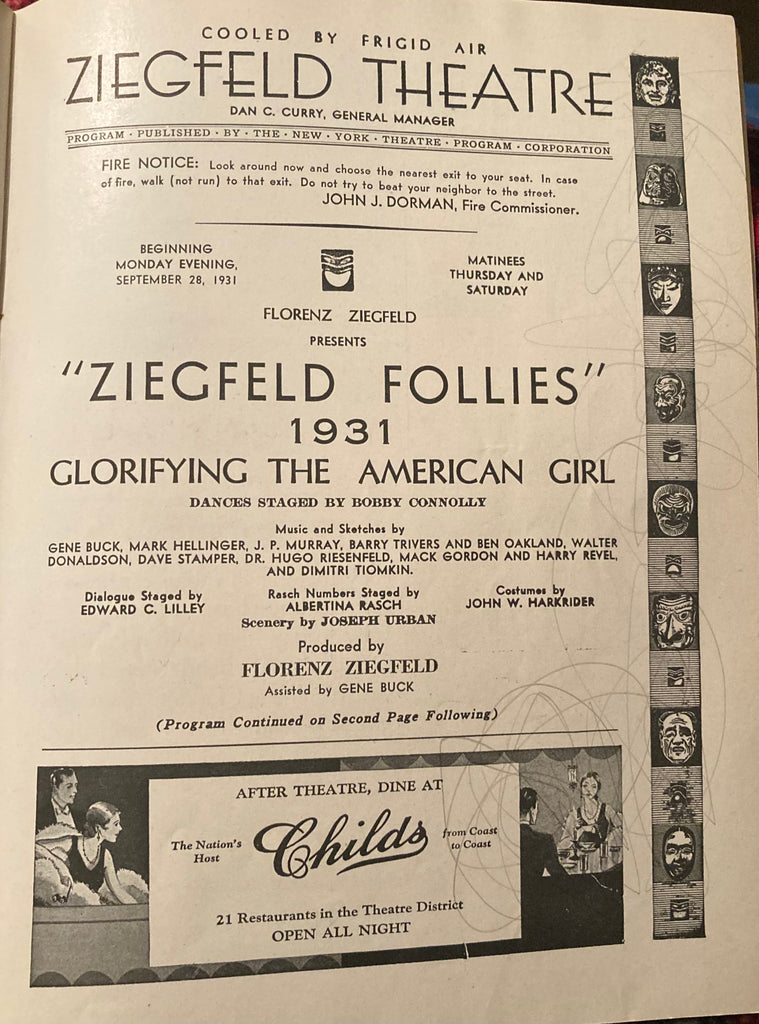 COOLED BY FRIGID AIR
ZIEGFELD THEATRE
DAN C. CURRY, GENERAL MANAGER
PROGRAM · PUBLISHED · BY · THE · NEW · YORK · THEATRE · PROGRAM · CORPORATION

FIRE NOTICE: Look around now and choose the nearest exit to your seat. In case of fire, walk (not run) to that exit. Do not try to beat your neighbor to the street.
JOHN J. DORMAN, Fire Commissioner.

BEGINNING MONDAY EVENING, SEPTEMBER 28, 1931

MATINEES THURSDAY AND SATURDAY

FLORENZ ZIEGFELD
PRESENTS
"ZIEGFELD FOLLIES"
1931
GLORIFYING THE AMERICAN GIRL
DANCES STAGED BY BOBBY CONNOLLY

Music and Sketches by
GENE BUCK, MARK HELLINGER, J. P. MURRAY, BARRY TRIVERS AND BEN OAKLAND, WALTER DONALDSON, DAVE STAMPER, DR. HUGO RIESENFELD, MACK GORDON AND HARRY REVEL, AND DIMITRI TIOMKIN.

Dialogue Staged by
EDWARD C. LILLEY

Rasch Numbers Staged by
ALBERTINA RASCH

Costumes by
JOHN W. HARKRIDER

Scenery by JOSEPH URBAN

Produced by
FLORENZ ZIEGFELD
Assisted by GENE BUCK

(Program Continued on Second Page Following)

AFTER THEATRE, DINE AT
The Nation's Host
Childs
from Coast to Coast
21 Restaurants in the Theatre District
OPEN ALL NIGHT